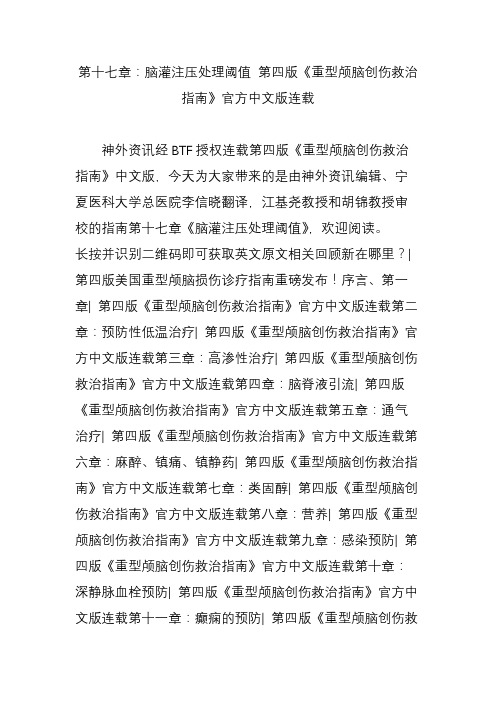 第十七章：脑灌注压处理阈值 第四版《重型颅脑创伤救治指南》官方中文版连载

神外资讯经 BTF 授权连载第四版《重型颅脑创伤救治指南》中文版，今天为大家带来的是由神外资讯编辑、宁夏医科大学总医院李信晓翻译，江基尧教授和胡锦教授审校的指南第十七章《脑灌注压处理阈值》，欢迎阅读。
长按并识别二维码即可获取英文原文相关回顾新在哪里？| 第四版美国重型颅脑损伤诊疗指南重磅发布！序言、第一章| 第四版《重型颅脑创伤救治指南》官方中文版连载第二章：预防性低温治疗| 第四版《重型颅脑创伤救治指南》官方中文版连载第三章：高渗性治疗| 第四版《重型颅脑创伤救治指南》官方中文版连载第四章：脑脊液引流| 第四版《重型颅脑创伤救治指南》官方中文版连载第五章：通气治疗| 第四版《重型颅脑创伤救治指南》官方中文版连载第六章：麻醉、镇痛、镇静药| 第四版《重型颅脑创伤救治指南》官方中文版连载第七章：类固醇| 第四版《重型颅脑创伤救治指南》官方中文版连载第八章：营养| 第四版《重型颅脑创伤救治指南》官方中文版连载第九章：感染预防| 第四版《重型颅脑创伤救治指南》官方中文版连载第十章：深静脉血栓预防| 第四版《重型颅脑创伤救治指南》官方中文版连载第十一章：癫痫的预防| 第四版《重型颅脑创伤救